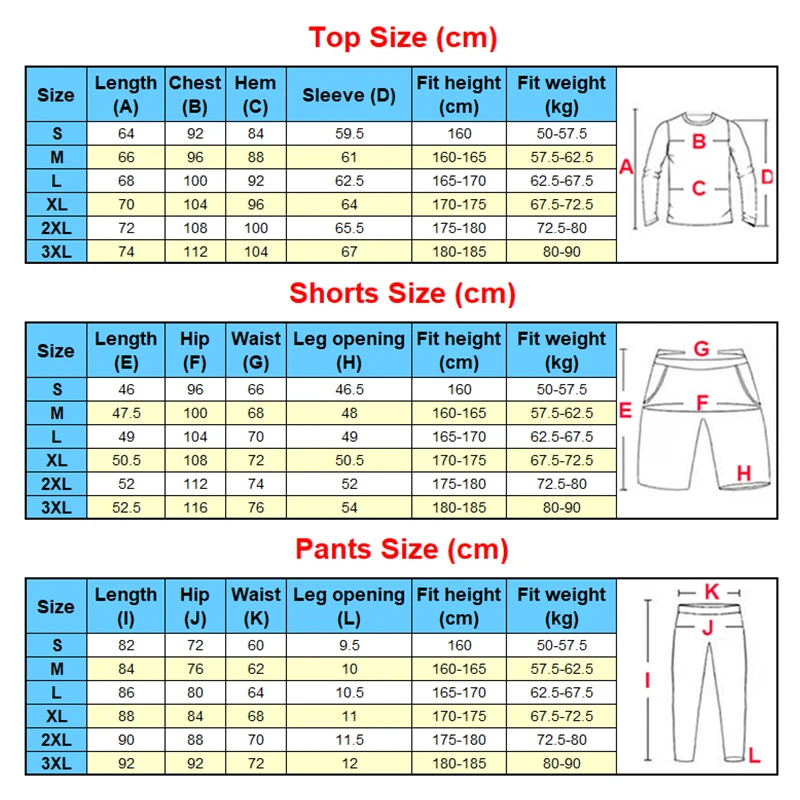 Top Size (cm)

| Size | Length (A) | Chest (B) | Hem (C) | Sleeve (D) | Fit height (cm) | Fit weight (kg) |
|---|---|---|---|---|---|---|
| S | 64 | 92 | 84 | 59.5 | 160 | 50-57.5 |
| M | 66 | 96 | 88 | 61 | 160-165 | 57.5-62.5 |
| L | 68 | 100 | 92 | 62.5 | 165-170 | 62.5-67.5 |
| XL | 70 | 104 | 96 | 64 | 170-175 | 67.5-72.5 |
| 2XL | 72 | 108 | 100 | 65.5 | 175-180 | 72.5-80 |
| 3XL | 74 | 112 | 104 | 67 | 180-185 | 80-90 |

A B C D

Shorts Size (cm)

| Size | Length (E) | Hip (F) | Waist (G) | Leg opening (H) | Fit height (cm) | Fit weight (kg) |
|---|---|---|---|---|---|---|
| S | 46 | 96 | 66 | 46.5 | 160 | 50-57.5 |
| M | 47.5 | 100 | 68 | 48 | 160-165 | 57.5-62.5 |
| L | 49 | 104 | 70 | 49 | 165-170 | 62.5-67.5 |
| XL | 50.5 | 108 | 72 | 50.5 | 170-175 | 67.5-72.5 |
| 2XL | 52 | 112 | 74 | 52 | 175-180 | 72.5-80 |
| 3XL | 52.5 | 116 | 76 | 54 | 180-185 | 80-90 |

G E F H

Pants Size (cm)

| Size | Length (I) | Hip (J) | Waist (K) | Leg opening (L) | Fit height (cm) | Fit weight (kg) |
|---|---|---|---|---|---|---|
| S | 82 | 72 | 60 | 9.5 | 160 | 50-57.5 |
| M | 84 | 76 | 62 | 10 | 160-165 | 57.5-62.5 |
| L | 86 | 80 | 64 | 10.5 | 165-170 | 62.5-67.5 |
| XL | 88 | 84 | 68 | 11 | 170-175 | 67.5-72.5 |
| 2XL | 90 | 88 | 70 | 11.5 | 175-180 | 72.5-80 |
| 3XL | 92 | 92 | 72 | 12 | 180-185 | 80-90 |

K J I L